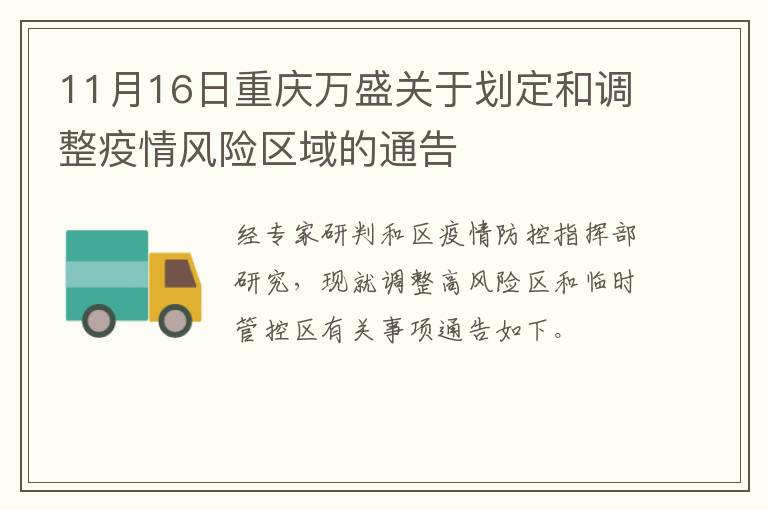 11月16日重庆万盛关于划定和调整疫情风险区域的通告

经专家研判和区疫情防控指挥部研究，现就调整高风险区和临时管控区有关事项通告如下。